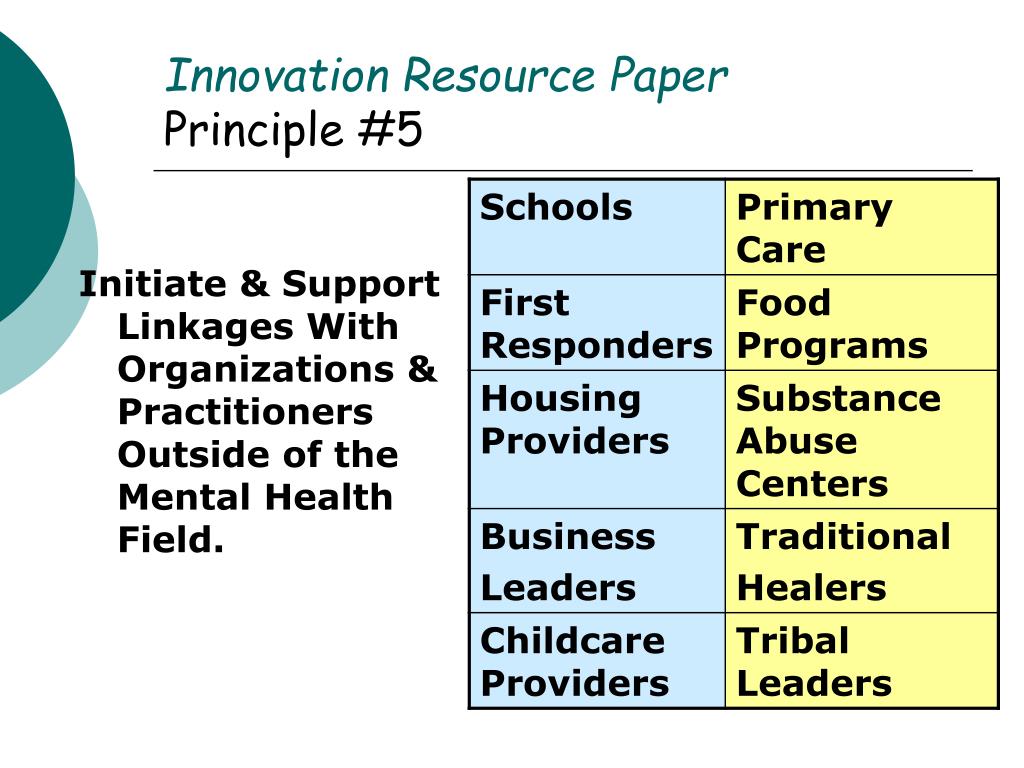 Innovation Resource Paper
Principle #5

Initiate & Support Linkages With Organizations & Practitioners Outside of the Mental Health Field.

| Schools | Primary Care |
|---|---|
| First Responders | Food Programs |
| Housing Providers | Substance Abuse Centers |
| Business Leaders | Traditional Healers |
| Childcare Providers | Tribal Leaders |